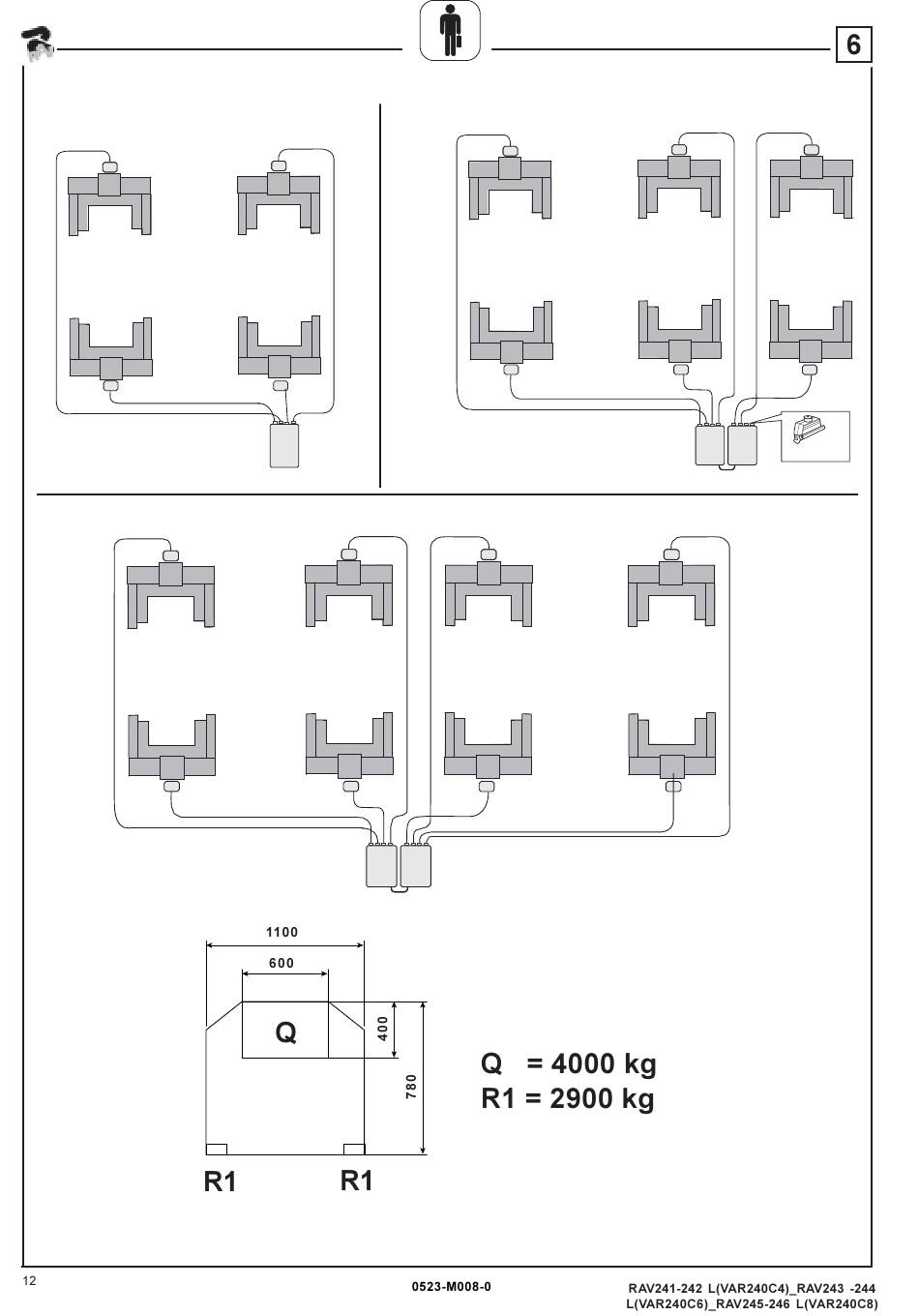 6

1100

600

Q

400

780

R1 R1

Q = 4000 kg
R1 = 2900 kg

12

0523-M008-0

RAV241-242 L(VAR240C4)_RAV243 -244 L(VAR240C6)_RAV245-246 L(VAR240C8)